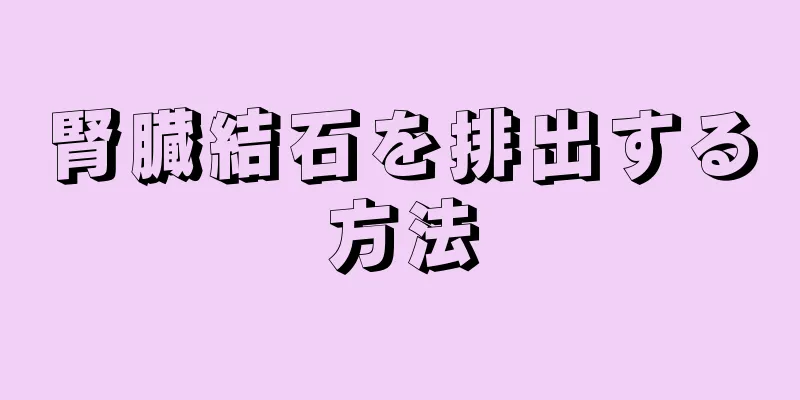 腎臓結石を排出する方法